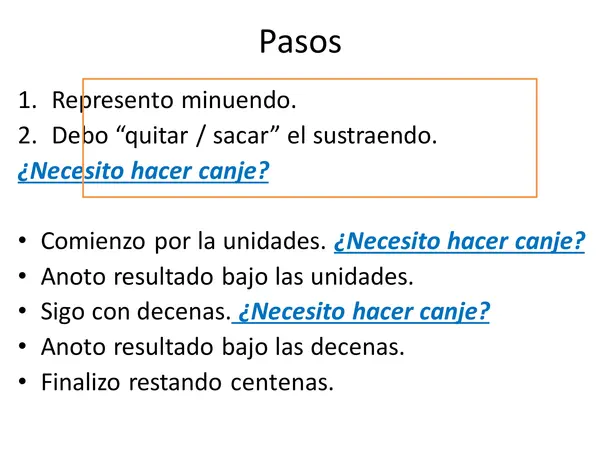 Pasos

1. Represento minuendo.
2. Debo “quitar / sacar” el sustraendo.
¿Necesito hacer canje?

• Comienzo por la unidades. ¿Necesito hacer canje?
• Anoto resultado bajo las unidades.
• Sigo con decenas. ¿Necesito hacer canje?
• Anoto resultado bajo las decenas.
• Finalizo restando centenas.